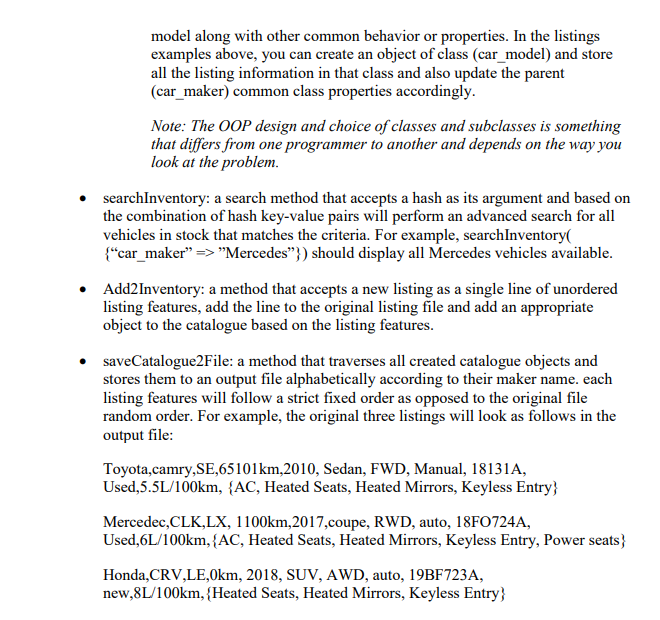 model along with other common behavior or properties. In the listings examples above, you can create an object of class (car_model) and store all the listing information in that class and also update the parent (car_maker) common class properties accordingly.

Note: The OOP design and choice of classes and subclasses is something that differs from one programmer to another and depends on the way you look at the problem.

• searchInventory: a search method that accepts a hash as its argument and based on the combination of hash key-value pairs will perform an advanced search for all vehicles in stock that matches the criteria. For example, searchInventory( {“car_maker” => ”Mercedes”}) should display all Mercedes vehicles available.

• Add2Inventory: a method that accepts a new listing as a single line of unordered listing features, add the line to the original listing file and add an appropriate object to the catalogue based on the listing features.

• saveCatalogue2File: a method that traverses all created catalogue objects and stores them to an output file alphabetically according to their maker name. each listing features will follow a strict fixed order as opposed to the original file random order. For example, the original three listings will look as follows in the output file:

Toyota,camry,SE,65101km,2010, Sedan, FWD, Manual, 18131A, Used,5.5L/100km, {AC, Heated Seats, Heated Mirrors, Keyless Entry}

Mercedec,CLK,LX, 1100km,2017,coupe, RWD, auto, 18FO724A, Used,6L/100km,{AC, Heated Seats, Heated Mirrors, Keyless Entry, Power seats}

Honda,CRV,LE,0km, 2018, SUV, AWD, auto, 19BF723A, new,8L/100km,{Heated Seats, Heated Mirrors, Keyless Entry}